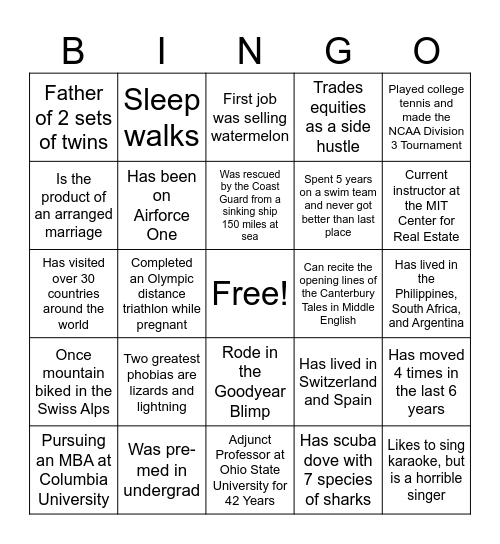 | B | I | N | G | O |
|---|---|---|---|---|
| Father of 2 sets of twins | Sleep walks | First job was selling watermelon | Trades equities as a side hustle | Played college tennis and made the NCAA Division 3 Tournament |
| Is the product of an arranged marriage | Has been on Airforce One | Was rescued by the Coast Guard from a sinking ship 150 miles at sea | Spent 5 years on a swim team and never got better than last place | Current instructor at the MIT Center for Real Estate |
| Has visited over 30 countries around the world | Completed an Olympic distance triathlon while pregnant | Free! | Can recite the opening lines of the Canterbury Tales in Middle English | Has lived in the Philippines, South Africa, and Argentina |
| Once mountain biked in the Swiss Alps | Two greatest phobias are lizards and lightning | Rode in the Goodyear Blimp | Has lived in Switzerland and Spain | Has moved 4 times in the last 6 years |
| Pursuing an MBA at Columbia University | Was pre-med in undergrad | Adjunct Professor at Ohio State University for 42 Years | Has scuba dove with 7 species of sharks | Likes to sing karaoke, but is a horrible singer |